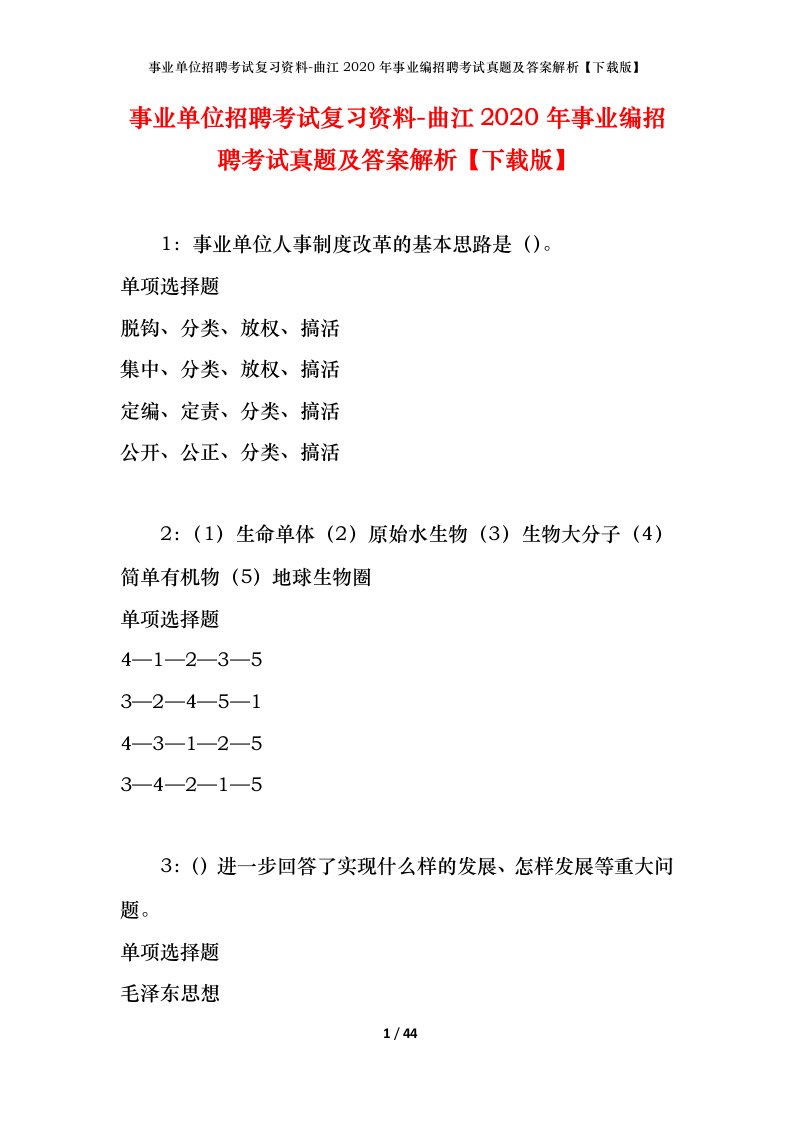 事业单位招聘考试复习资料-曲江2020年事业编招聘考试真题及答案解析【下载版】

事业单位招聘考试复习资料-曲江2020年事业编招聘考试真题及答案解析【下载版】

1：事业单位人事制度改革的基本思路是（）。

单项选择题

脱钩、分类、放权、搞活

集中、分类、放权、搞活

定编、定责、分类、搞活

公开、公正、分类、搞活

2：（1）生命单体（2）原始水生物（3）生物大分子（4）简单有机物（5）地球生物圈

单项选择题

4—1—2—3—5

3—2—4—5—1

4—3—1—2—5

3—4—2—1—5

3：（）进一步回答了实现什么样的发展、怎样发展等重大问题。

单项选择题

毛泽东思想

1 / 44